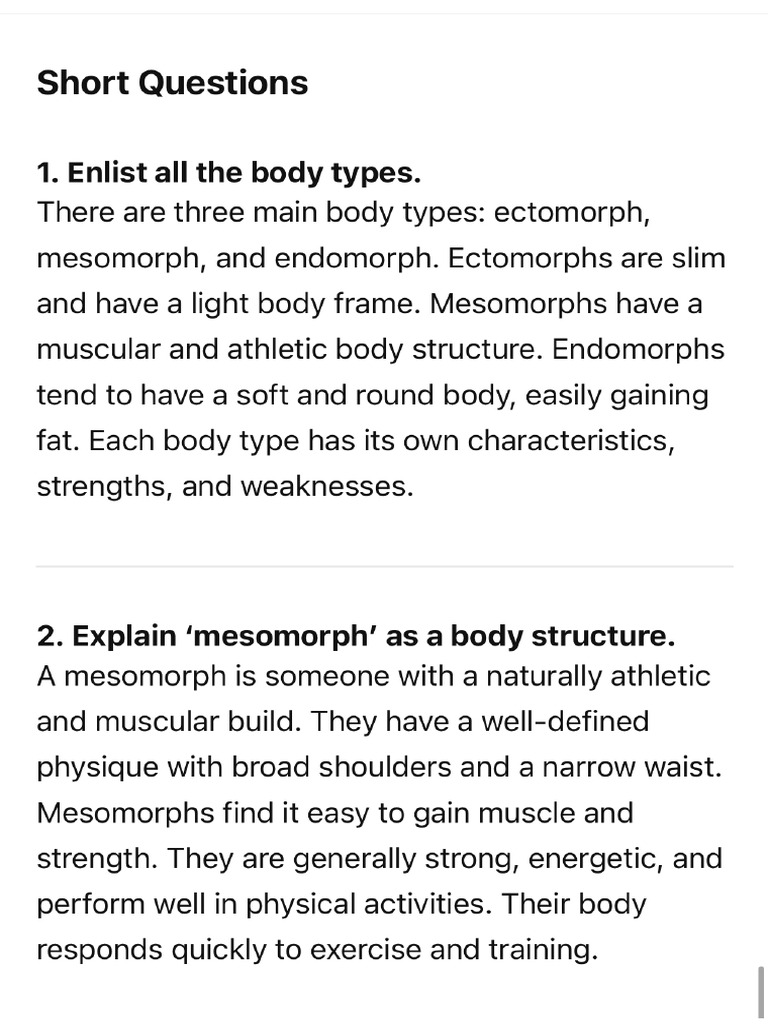 Short Questions

1. Enlist all the body types.
There are three main body types: ectomorph, mesomorph, and endomorph. Ectomorphs are slim and have a light body frame. Mesomorphs have a muscular and athletic body structure. Endomorphs tend to have a soft and round body, easily gaining fat. Each body type has its own characteristics, strengths, and weaknesses.

2. Explain ‘mesomorph’ as a body structure.
A mesomorph is someone with a naturally athletic and muscular build. They have a well-defined physique with broad shoulders and a narrow waist. Mesomorphs find it easy to gain muscle and strength. They are generally strong, energetic, and perform well in physical activities. Their body responds quickly to exercise and training.